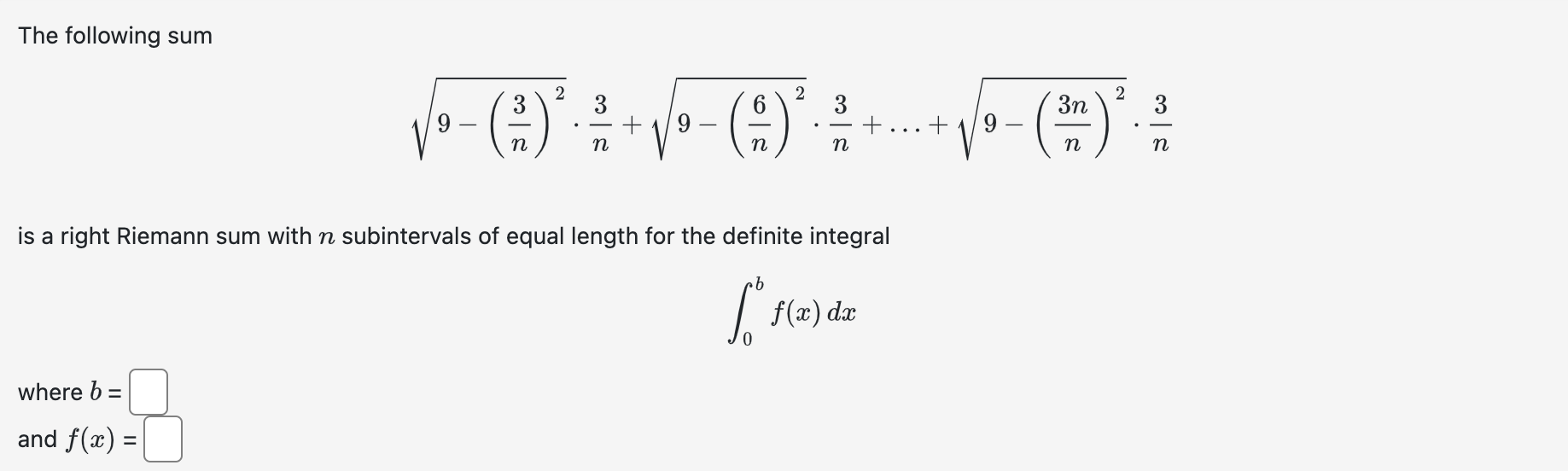 The following sum

$\sqrt{9-\left(\frac{3}{n}\right)^2}\cdot\frac{3}{n}+\sqrt{9-\left(\frac{6}{n}\right)^2}\cdot\frac{3}{n}+\ldots+\sqrt{9-\left(\frac{3n}{n}\right)^2}\cdot\frac{3}{n}$

is a right Riemann sum with $n$ subintervals of equal length for the definite integral

$\int_0^b f(x)\,dx$

where $b$ =

and $f(x)$ =